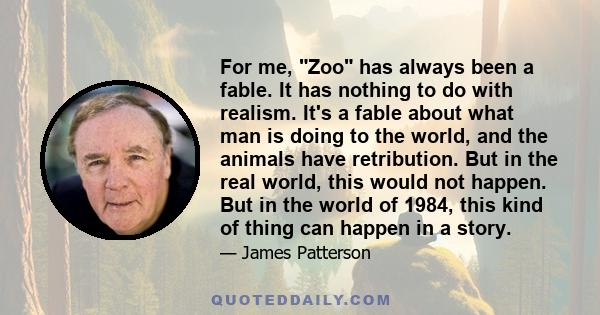 For me, "Zoo" has always been a fable. It has nothing to do with realism. It's a fable about what man is doing to the world, and the animals have retribution. But in the real world, this would not happen. But in the world of 1984, this kind of thing can happen in a story.

— James Patterson

QUOTEDDAILY.COM